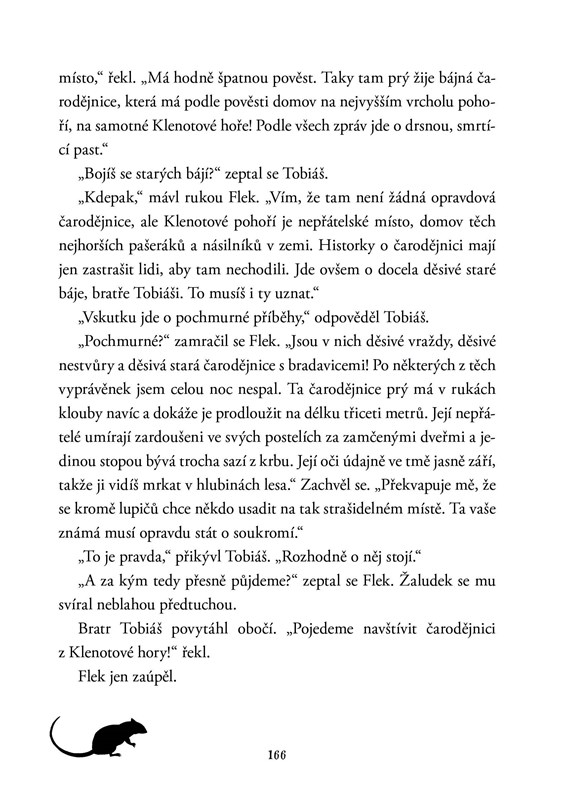 místo," řekl. „Má hodně špatnou pověst. Taky tam prý žije bájná čarodějnice, která má podle pověsti domov na nejvyšším vrcholu pohoří, na samotné Klenotové hoře! Podle všech zpráv jde o drsnou, smrtící past."

„Bojíš se starých bájí?" zeptal se Tobiáš.

„Kdepak," mávl rukou Flek. „Vím, že tam není žádná opravdová čarodějnice, ale Klenotové pohoří je nepřátelské místo, domov těch nejhorších pašeráků a násilníků v zemi. Historky o čarodějnici mají jen zastrašit lidi, aby tam nechodili. Jde ovšem o docela děsivé staré báje, bratře Tobiáši. To musíš i ty uznat."

„Vskutku jde o pochmurné příběhy," odpověděl Tobiáš.

„Pochmurné?" zamračil se Flek. „Jsou v nich děsivé vraždy, děsivé nestvůry a děsivá stará čarodějnice s bradavicemi! Po některých z těch vyprávěnek jsem celou noc nespal. Ta čarodějnice prý má v rukách klouby navíc a dokáže je prodloužit na délku třiceti metrů. Její nepřátelé umírají zardoušeni ve svých postelích za zamčenými dveřmi a jedinou stopou bývá trocha sazí z krbu. Její oči údajně ve tmě jasně září, takže ji vidíš mrkat v hlubinách lesa." Zachvěl se. „Překvapuje mě, že se kromě lupičů chce někdo usadit na tak strašidelném místě. Ta vaše známá musí opravdu stát o soukromí."

„To je pravda," přikývl Tobiáš. „Rozhodně o něj stojí."

„A za kým tedy přesně půjdeme?" zeptal se Flek. Žaludek se mu svíral neblahou předtuchou.

Bratr Tobiáš povytáhl obočí. „Pojedeme navštívit čarodějnici z Klenotové hory!" řekl.

Flek jen zaúpěl.

166